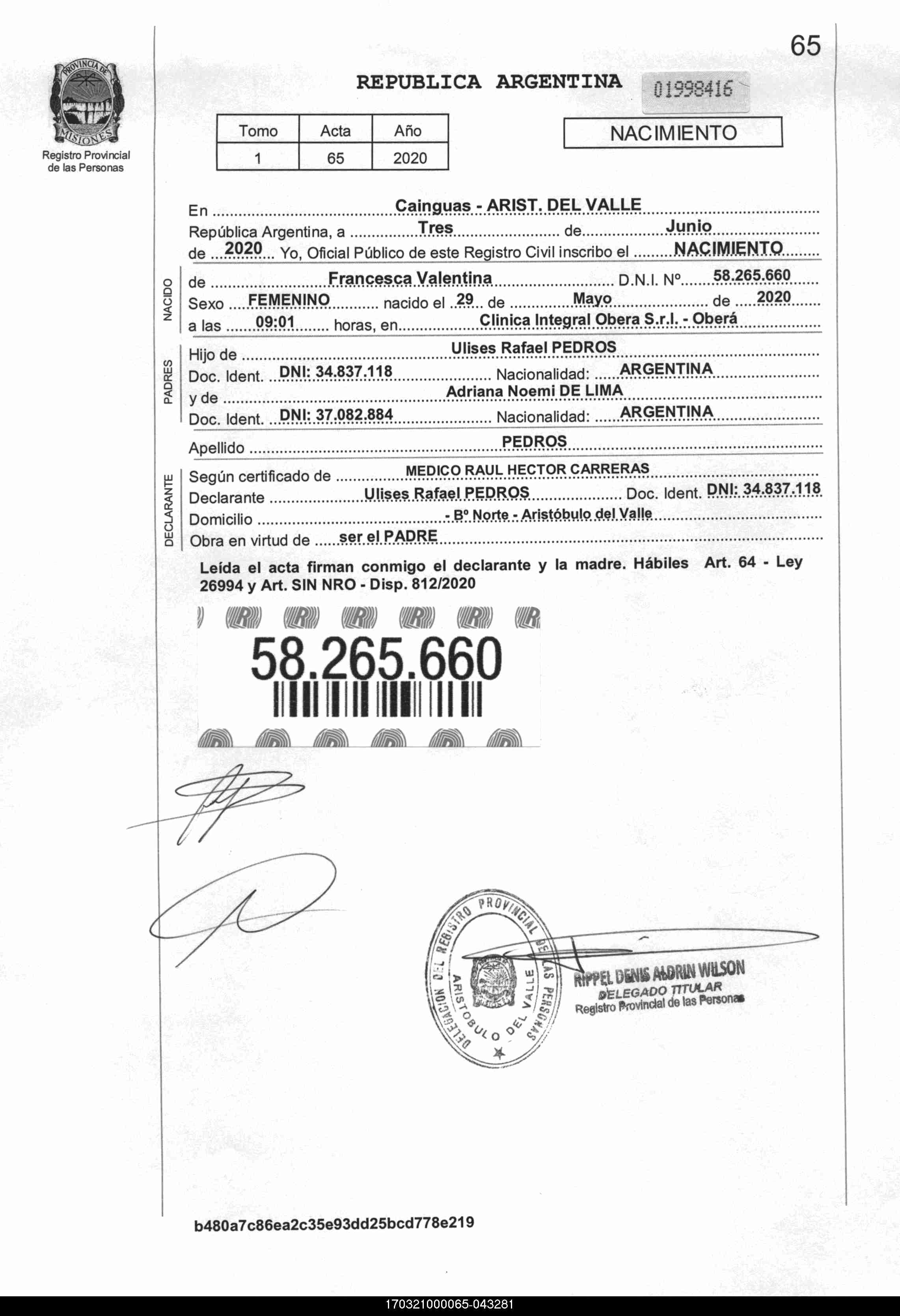 65

PROVINCIA DE MISIONES
Registro Provincial de las Personas

REPUBLICA ARGENTINA

01998416

| Tomo | Acta | Año |
|---|---|---|
| 1 | 65 | 2020 |

NACIMIENTO

En Cainguas - ARIST. DEL VALLE
República Argentina, a Tres de Junio
de 2020 Yo, Oficial Público de este Registro Civil inscribo el NACIMIENTO

NACIDO
de Francesca Valentina D.N.I. Nº 58.265.660
Sexo FEMENINO nacido el 29 de Mayo de 2020
a las 09:01 horas, en Clinica Integral Obera S.r.l. - Oberá

PADRES
Hijo de Ulises Rafael PEDROS
Doc. Ident. DNI: 34.837.118 Nacionalidad: ARGENTINA
y de Adriana Noemi DE LIMA
Doc. Ident. DNI: 37.082.884 Nacionalidad: ARGENTINA

Apellido PEDROS

DECLARANTE
Según certificado de MEDICO RAUL HECTOR CARRERAS
Declarante Ulises Rafael PEDROS Doc. Ident. DNI: 34.837.118
Domicilio - Bº Norte - Aristóbulo del Valle
Obra en virtud de ser el PADRE

Leída el acta firman conmigo el declarante y la madre. Hábiles Art. 64 - Ley 26994 y Art. SIN NRO - Disp. 812/2020

58.265.660

DELEGACION DEL REGISTRO PROVINCIAL DE LAS PERSONAS ARISTOBULO DEL VALLE

RIPPEL DENIS ALDRIN WILSON
DELEGADO TITULAR
Registro Provincial de las Personas

b480a7c86ea2c35e93dd25bcd778e219

170321000065-043281